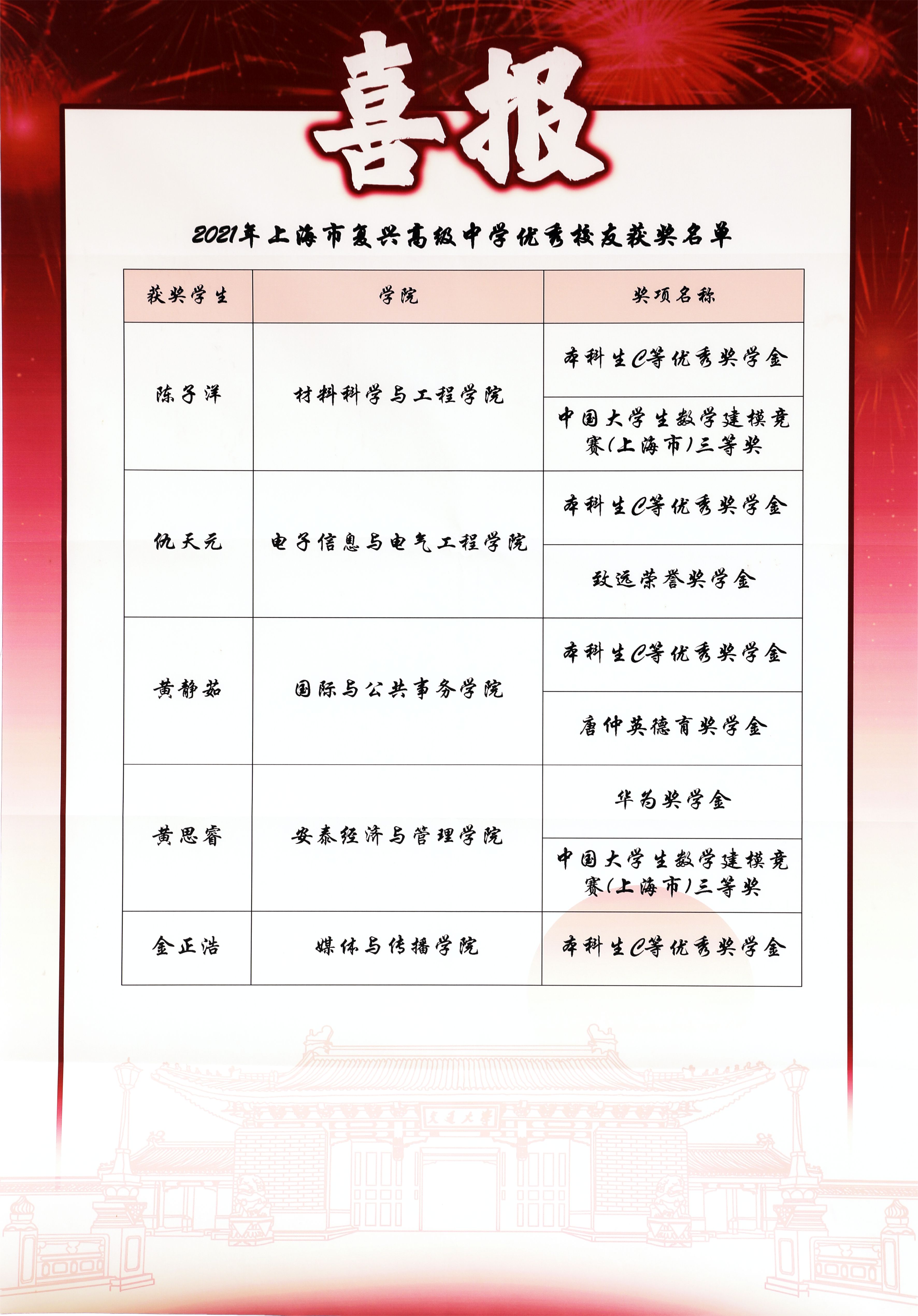 喜报

2021年上海市复兴高级中学优秀校友获奖名单

| 获奖学生 | 学院 | 奖项名称 |
|---|---|---|
| 陈子洋 | 材料科学与工程学院 | 本科生C等优秀奖学金 |
| | | 中国大学生数学建模竞赛（上海市）三等奖 |
| 仇天元 | 电子信息与电气工程学院 | 本科生C等优秀奖学金 |
| | | 致远荣誉奖学金 |
| 黄静茹 | 国际与公共事务学院 | 本科生C等优秀奖学金 |
| | | 唐仲英德育奖学金 |
| 黄思睿 | 安泰经济与管理学院 | 华为奖学金 |
| | | 中国大学生数学建模竞赛（上海市）三等奖 |
| 金正浩 | 媒体与传播学院 | 本科生C等优秀奖学金 |

交通大学